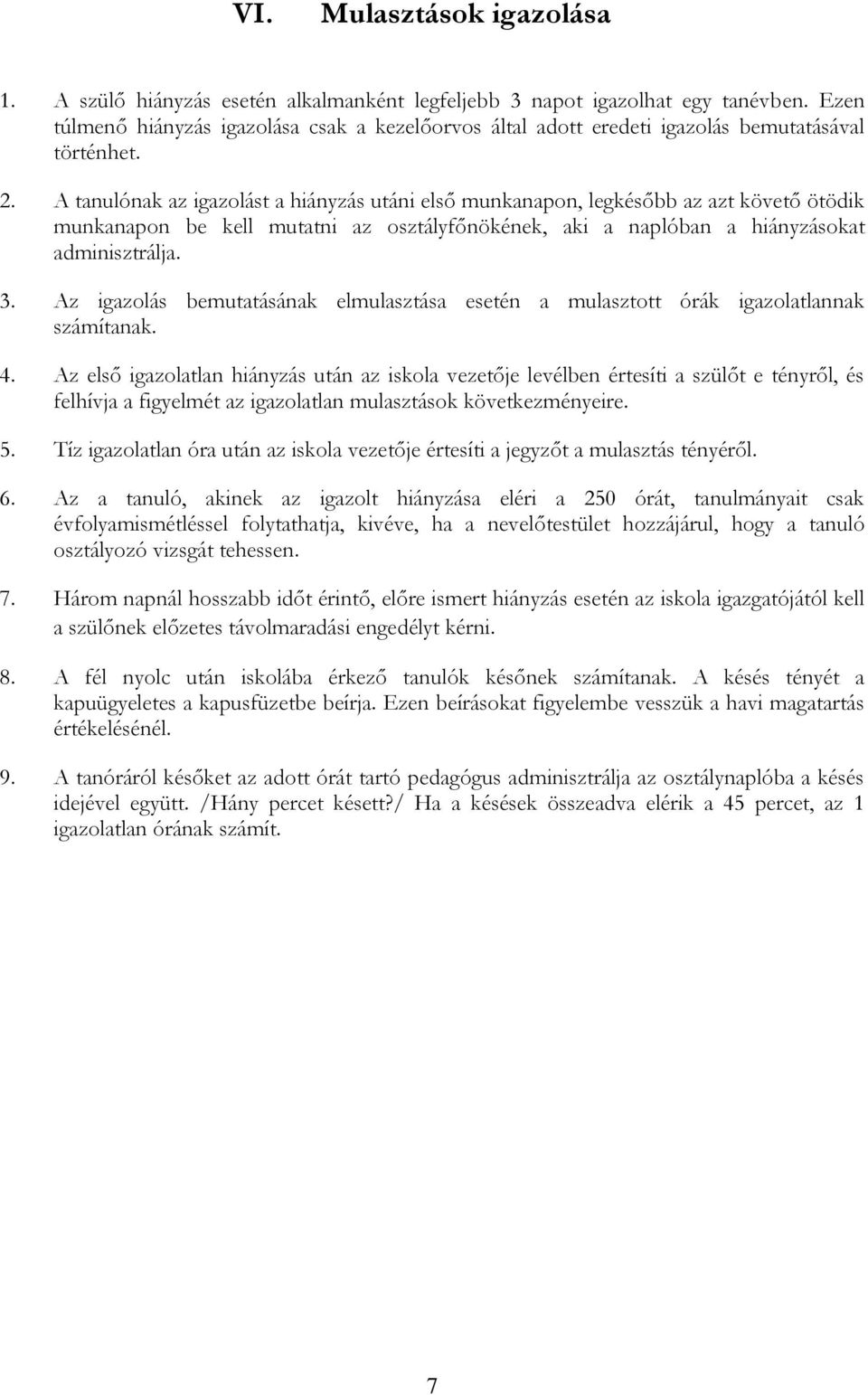 VI. Mulasztások igazolása

1. A szülő hiányzás esetén alkalmanként legfeljebb 3 napot igazolhat egy tanévben. Ezen túlmenő hiányzás igazolása csak a kezelőorvos által adott eredeti igazolás bemutatásával történhet.

2. A tanulónak az igazolást a hiányzás utáni első munkanapon, legkésőbb az azt követő ötödik munkanapon be kell mutatni az osztályfőnökének, aki a naplóban a hiányzásokat adminisztrálja.

3. Az igazolás bemutatásának elmulasztása esetén a mulasztott órák igazolatlannak számítanak.

4. Az első igazolatlan hiányzás után az iskola vezetője levélben értesíti a szülőt e tényről, és felhívja a figyelmét az igazolatlan mulasztások következményeire.

5. Tíz igazolatlan óra után az iskola vezetője értesíti a jegyzőt a mulasztás tényéről.

6. Az a tanuló, akinek az igazolt hiányzása eléri a 250 órát, tanulmányait csak évfolyamismétléssel folytathatja, kivéve, ha a nevelőtestület hozzájárul, hogy a tanuló osztályozó vizsgát tehessen.

7. Három napnál hosszabb időt érintő, előre ismert hiányzás esetén az iskola igazgatójától kell a szülőnek előzetes távolmaradási engedélyt kérni.

8. A fél nyolc után iskolába érkező tanulók későnek számítanak. A késés tényét a kapuügyeletes a kapusfüzetbe beírja. Ezen beírásokat figyelembe vesszük a havi magatartás értékelésénél.

9. A tanóráról későket az adott órát tartó pedagógus adminisztrálja az osztálynaplóba a késés idejével együtt. /Hány percet késett?/ Ha a késések összeadva elérik a 45 percet, az 1 igazolatlan órának számít.

7